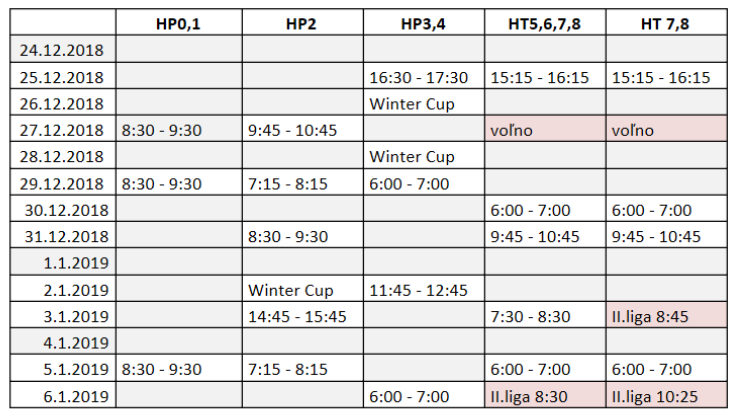 |  | HP0,1 | HP2 | HP3,4 | HT5,6,7,8 | HT 7,8 |
|---|---|---|---|---|---|
| 24.12.2018 |  |  |  |  |  |
| 25.12.2018 |  |  | 16:30 - 17:30 | 15:15 - 16:15 | 15:15 - 16:15 |
| 26.12.2018 |  |  | Winter Cup |  |  |
| 27.12.2018 | 8:30 - 9:30 | 9:45 - 10:45 |  | voľno | voľno |
| 28.12.2018 |  |  | Winter Cup |  |  |
| 29.12.2018 | 8:30 - 9:30 | 7:15 - 8:15 | 6:00 - 7:00 |  |  |
| 30.12.2018 |  |  |  | 6:00 - 7:00 | 6:00 - 7:00 |
| 31.12.2018 |  | 8:30 - 9:30 |  | 9:45 - 10:45 | 9:45 - 10:45 |
| 1.1.2019 |  |  |  |  |  |
| 2.1.2019 |  | Winter Cup | 11:45 - 12:45 |  |  |
| 3.1.2019 |  | 14:45 - 15:45 |  | 7:30 - 8:30 | II.liga 8:45 |
| 4.1.2019 |  |  |  |  |  |
| 5.1.2019 | 8:30 - 9:30 | 7:15 - 8:15 |  | 6:00 - 7:00 | 6:00 - 7:00 |
| 6.1.2019 |  |  | 6:00 - 7:00 | II.liga 8:30 | II.liga 10:25 |